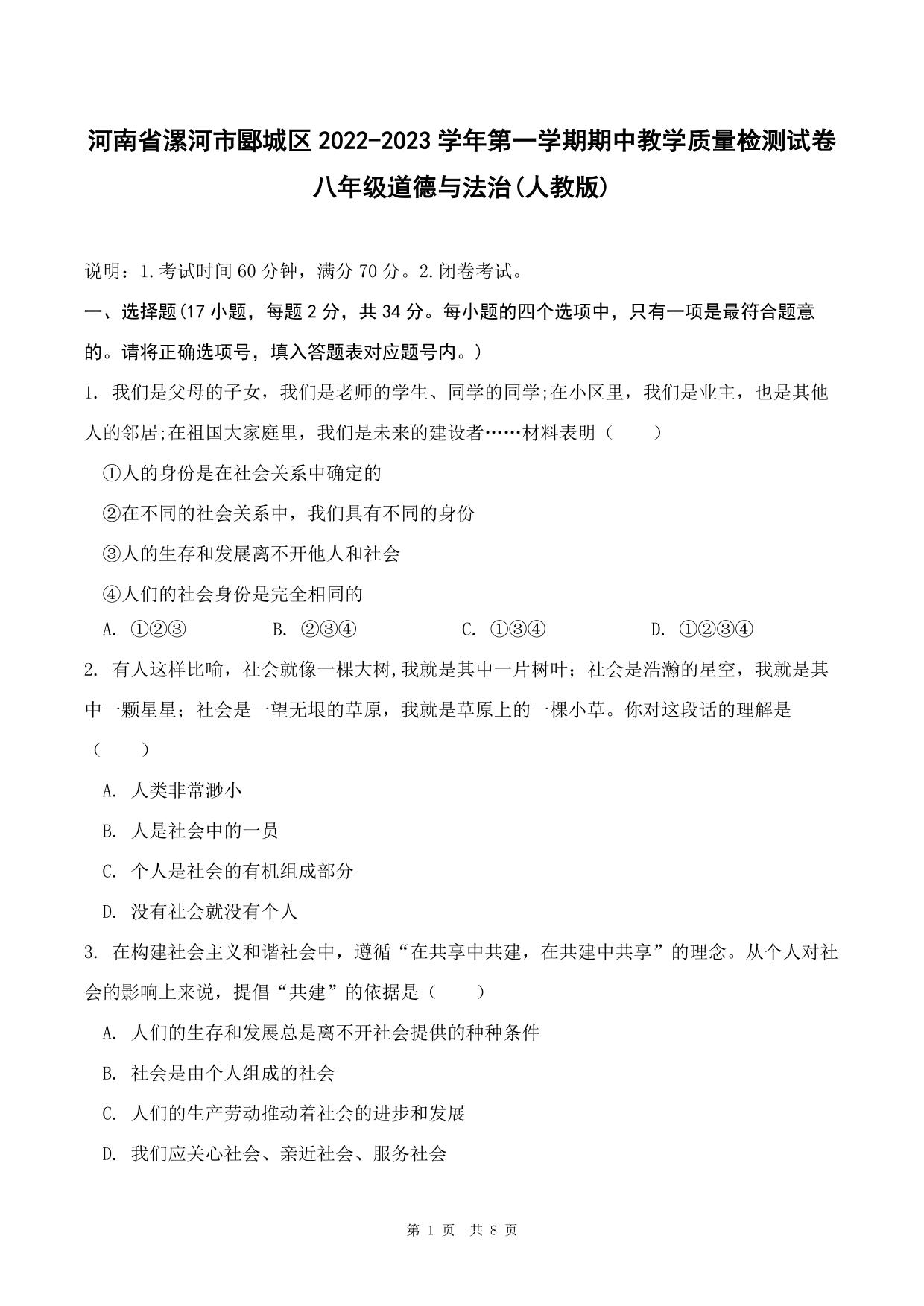 河南省漯河市郾城区2022-2023学年第一学期期中教学质量检测试卷

八年级道德与法治(人教版)

说明：1.考试时间60分钟，满分70分。2.闭卷考试。

一、选择题(17小题，每题2分，共34分。每小题的四个选项中，只有一项是最符合题意的。请将正确选项号，填入答题表对应题号内。)

1. 我们是父母的子女，我们是老师的学生、同学的同学;在小区里，我们是业主，也是其他人的邻居;在祖国大家庭里，我们是未来的建设者……材料表明（　　）

①人的身份是在社会关系中确定的

②在不同的社会关系中，我们具有不同的身份

③人的生存和发展离不开他人和社会

④人们的社会身份是完全相同的

A. ①②③　　B. ②③④　　C. ①③④　　D. ①②③④

2. 有人这样比喻，社会就像一棵大树,我就是其中一片树叶；社会是浩瀚的星空，我就是其中一颗星星；社会是一望无垠的草原，我就是草原上的一棵小草。你对这段话的理解是（　　）

A. 人类非常渺小

B. 人是社会中的一员

C. 个人是社会的有机组成部分

D. 没有社会就没有个人

3. 在构建社会主义和谐社会中，遵循“在共享中共建，在共建中共享”的理念。从个人对社会的影响上来说，提倡“共建”的依据是（　　）

A. 人们的生存和发展总是离不开社会提供的种种条件

B. 社会是由个人组成的社会

C. 人们的生产劳动推动着社会的进步和发展

D. 我们应关心社会、亲近社会、服务社会

第 1 页　共 8 页